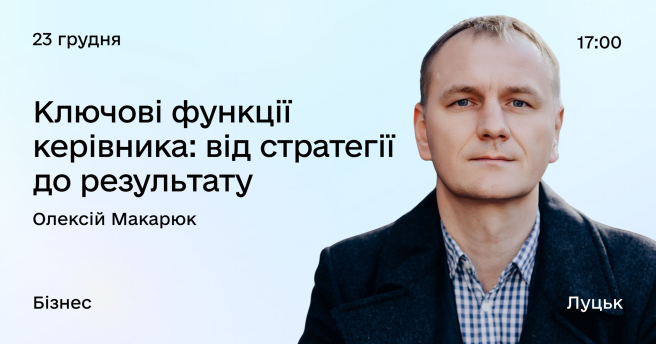 23 грудня

17:00

Ключові функції керівника: від стратегії до результату

Олексій Макарюк

Бізнес

Луцьк